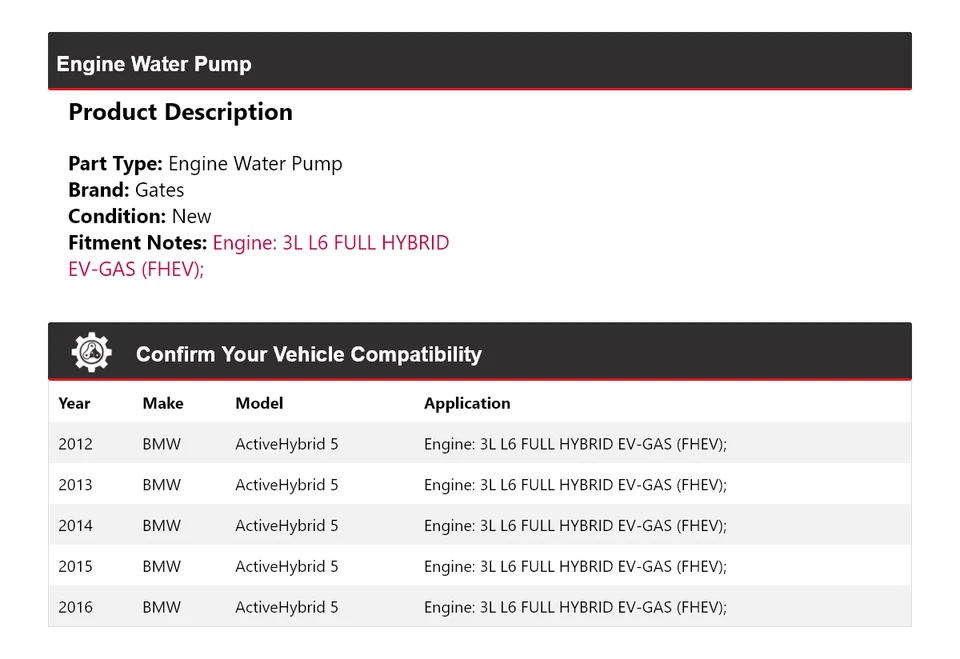 Engine Water Pump

Product Description

Part Type: Engine Water Pump
Brand: Gates
Condition: New
Fitment Notes: Engine: 3L L6 FULL HYBRID EV-GAS (FHEV);

Confirm Your Vehicle Compatibility

| Year | Make | Model | Application |
|---|---|---|---|
| 2012 | BMW | ActiveHybrid 5 | Engine: 3L L6 FULL HYBRID EV-GAS (FHEV); |
| 2013 | BMW | ActiveHybrid 5 | Engine: 3L L6 FULL HYBRID EV-GAS (FHEV); |
| 2014 | BMW | ActiveHybrid 5 | Engine: 3L L6 FULL HYBRID EV-GAS (FHEV); |
| 2015 | BMW | ActiveHybrid 5 | Engine: 3L L6 FULL HYBRID EV-GAS (FHEV); |
| 2016 | BMW | ActiveHybrid 5 | Engine: 3L L6 FULL HYBRID EV-GAS (FHEV); |